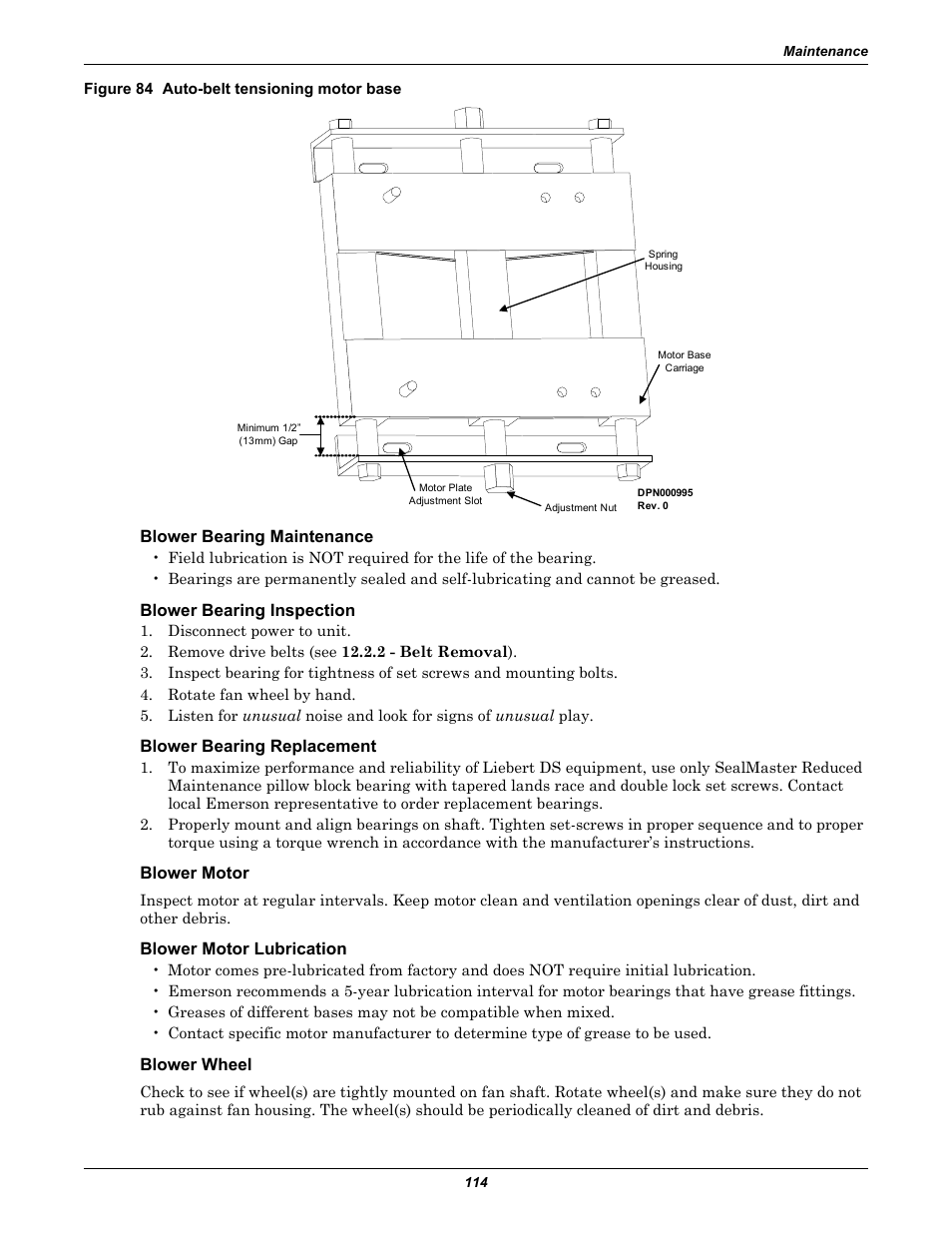 Maintenance

Figure 84 Auto-belt tensioning motor base

Spring Housing

Motor Base Carriage

Minimum 1/2" (13mm) Gap

Motor Plate Adjustment Slot

Adjustment Nut

DPN000995 Rev. 0

Blower Bearing Maintenance

• Field lubrication is NOT required for the life of the bearing.
• Bearings are permanently sealed and self-lubricating and cannot be greased.

Blower Bearing Inspection

1. Disconnect power to unit.
2. Remove drive belts (see 12.2.2 - Belt Removal).
3. Inspect bearing for tightness of set screws and mounting bolts.
4. Rotate fan wheel by hand.
5. Listen for unusual noise and look for signs of unusual play.

Blower Bearing Replacement

1. To maximize performance and reliability of Liebert DS equipment, use only SealMaster Reduced Maintenance pillow block bearing with tapered lands race and double lock set screws. Contact local Emerson representative to order replacement bearings.
2. Properly mount and align bearings on shaft. Tighten set-screws in proper sequence and to proper torque using a torque wrench in accordance with the manufacturer's instructions.

Blower Motor

Inspect motor at regular intervals. Keep motor clean and ventilation openings clear of dust, dirt and other debris.

Blower Motor Lubrication

• Motor comes pre-lubricated from factory and does NOT require initial lubrication.
• Emerson recommends a 5-year lubrication interval for motor bearings that have grease fittings.
• Greases of different bases may not be compatible when mixed.
• Contact specific motor manufacturer to determine type of grease to be used.

Blower Wheel

Check to see if wheel(s) are tightly mounted on fan shaft. Rotate wheel(s) and make sure they do not rub against fan housing. The wheel(s) should be periodically cleaned of dirt and debris.

114